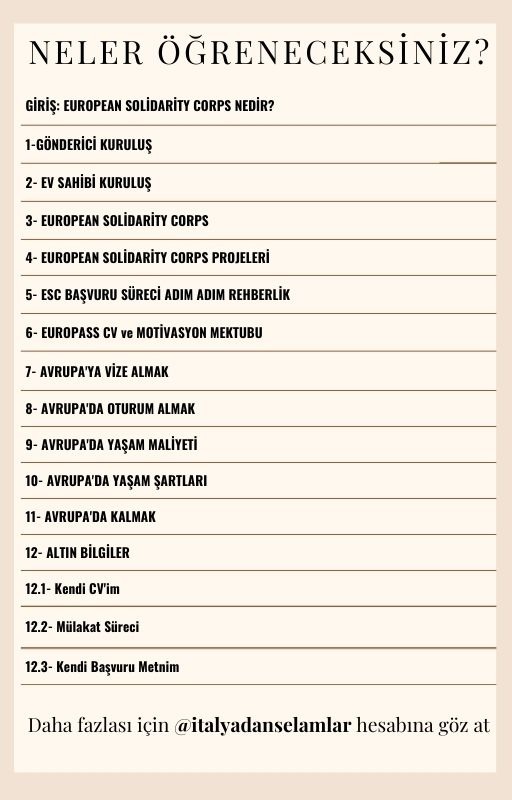 NELER ÖĞRENECEKSİNİZ?

GİRİŞ: EUROPEAN SOLİDARİTY CORPS NEDİR?

1-GÖNDERİCİ KURULUŞ

2- EV SAHİBİ KURULUŞ

3- EUROPEAN SOLİDARİTY CORPS

4- EUROPEAN SOLİDARİTY CORPS PROJELERİ

5- ESC BAŞVURU SÜRECİ ADIM ADIM REHBERLİK

6- EUROPASS CV ve MOTİVASYON MEKTUBU

7- AVRUPA'YA VİZE ALMAK

8- AVRUPA'DA OTURUM ALMAK

9- AVRUPA'DA YAŞAM MALİYETİ

10- AVRUPA'DA YAŞAM ŞARTLARI

11- AVRUPA'DA KALMAK

12- ALTIN BİLGİLER

12.1- Kendi CV'im

12.2- Mülakat Süreci

12.3- Kendi Başvuru Metnim

Daha fazlası için @italyadanselamlar hesabına göz at